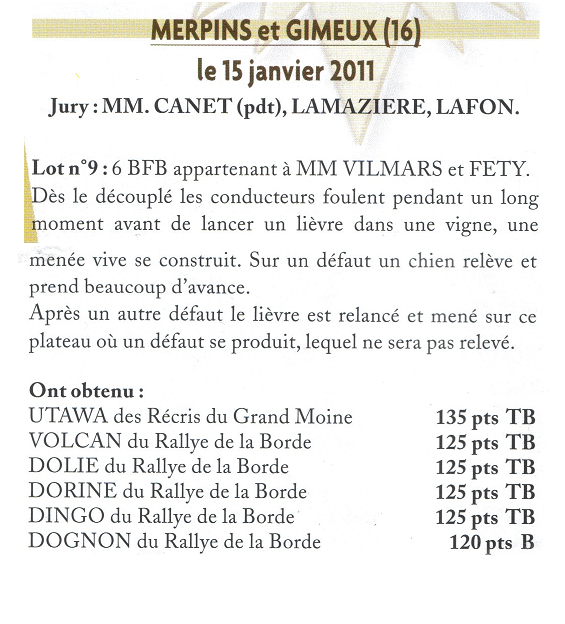 MERPINS et GIMEUX (16)
le 15 janvier 2011
Jury : MM. CANET (pdt), LAMAZIERE, LAFON.

Lot n°9 : 6 BFB appartenant à MM VILMARS et FETY. Dès le découplé les conducteurs foulent pendant un long moment avant de lancer un lièvre dans une vigne, une menée vive se construit. Sur un défaut un chien relève et prend beaucoup d'avance.
Après un autre défaut le lièvre est relancé et mené sur ce plateau où un défaut se produit, lequel ne sera pas relevé.

Ont obtenu :
| | |
|---|---|
| UTAWA des Récris du Grand Moine | 135 pts TB |
| VOLCAN du Rallye de la Borde | 125 pts TB |
| DOLIE du Rallye de la Borde | 125 pts TB |
| DORINE du Rallye de la Borde | 125 pts TB |
| DINGO du Rallye de la Borde | 125 pts TB |
| DOGNON du Rallye de la Borde | 120 pts B |